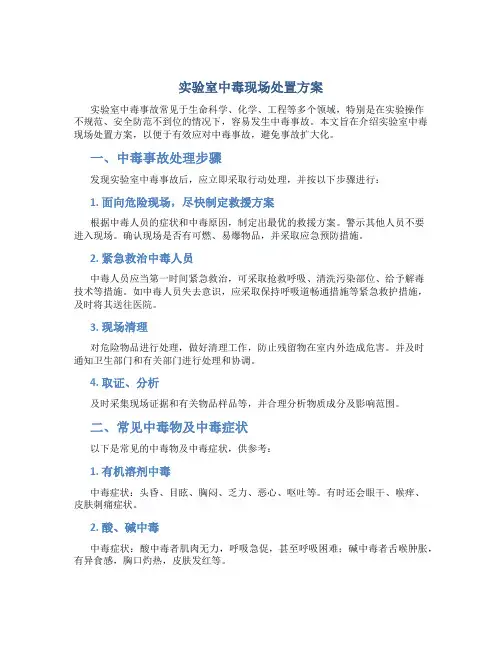 实验室中毒现场处置方案

实验室中毒事故常见于生命科学、化学、工程等多个领域，特别是在实验操作不规范、安全防范不到位的情况下，容易发生中毒事故。本文旨在介绍实验室中毒现场处置方案，以便于有效应对中毒事故，避免事故扩大化。

一、中毒事故处理步骤

发现实验室中毒事故后，应立即采取行动处理，并按以下步骤进行：

1. 面向危险现场，尽快制定救援方案

根据中毒人员的症状和中毒原因，制定出最优的救援方案。警示其他人员不要进入现场。确认现场是否有可燃、易爆物品，并采取应急预防措施。

2. 紧急救治中毒人员

中毒人员应当第一时间紧急救治，可采取抢救呼吸、清洗污染部位、给予解毒技术等措施。如中毒人员失去意识，应采取保持呼吸道畅通措施等紧急救护措施，及时将其送往医院。

3. 现场清理

对危险物品进行处理，做好清理工作，防止残留物在室内外造成危害。并及时通知卫生部门和有关部门进行处理和协调。

4. 取证、分析

及时采集现场证据和有关物品样品等，并合理分析物质成分及影响范围。

二、常见中毒物及中毒症状

以下是常见的中毒物及中毒症状，供参考：

1. 有机溶剂中毒

中毒症状：头昏、目眩、胸闷、乏力、恶心、呕吐等。有时还会眼干、喉痒、皮肤刺痛症状。

2. 酸、碱中毒

中毒症状：酸中毒者肌肉无力，呼吸急促，甚至呼吸困难；碱中毒者舌喉肿胀，有异食感，胸口灼热，皮肤发红等。